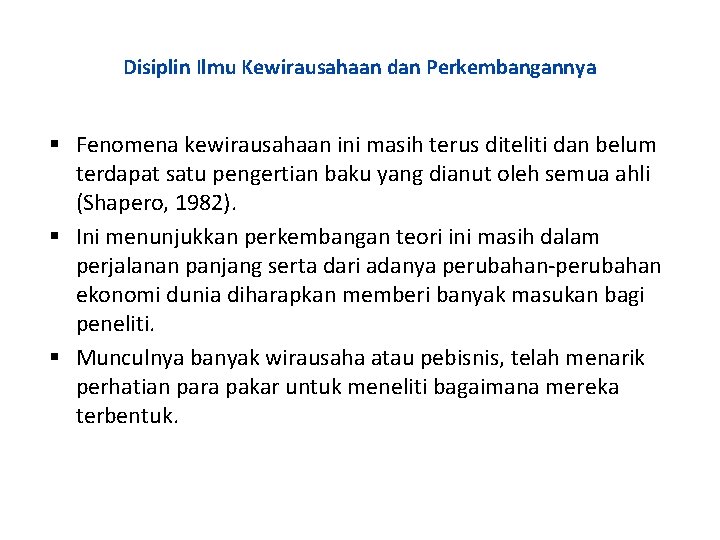 Disiplin Ilmu Kewirausahaan dan Perkembangannya

▪ Fenomena kewirausahaan ini masih terus diteliti dan belum terdapat satu pengertian baku yang dianut oleh semua ahli (Shapero, 1982).

▪ Ini menunjukkan perkembangan teori ini masih dalam perjalanan panjang serta dari adanya perubahan-perubahan ekonomi dunia diharapkan memberi banyak masukan bagi peneliti.

▪ Munculnya banyak wirausaha atau pebisnis, telah menarik perhatian para pakar untuk meneliti bagaimana mereka terbentuk.